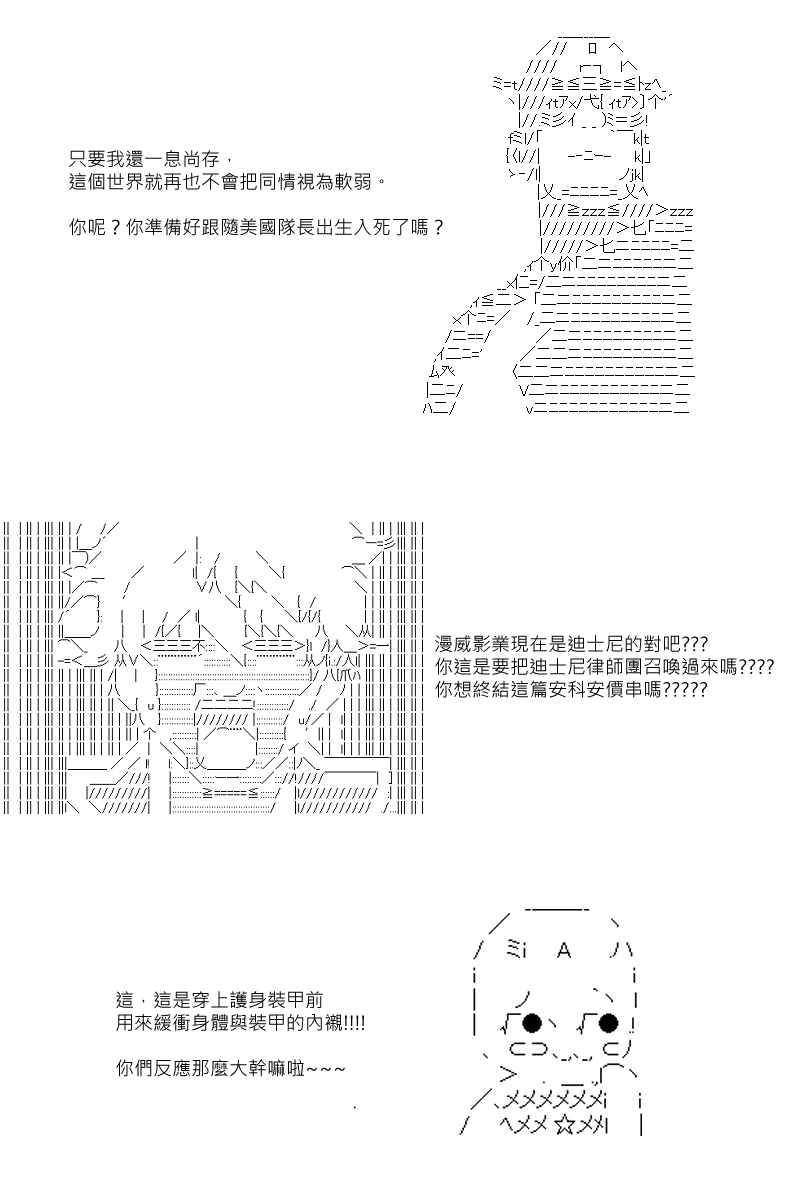 只要我還一息尚存，
這個世界就再也不會把同情視為軟弱。

你呢？你準備好跟隨美國隊長出生入死了嗎？

漫威影業現在是迪士尼的對吧???
你這是要把迪士尼律師團召喚過來嗎????
你想終結這篇安科安價串嗎?????

這，這是穿上護身裝甲前
用來緩衝身體與裝甲的內襯!!!!

你們反應那麼大幹嘛啦~~~